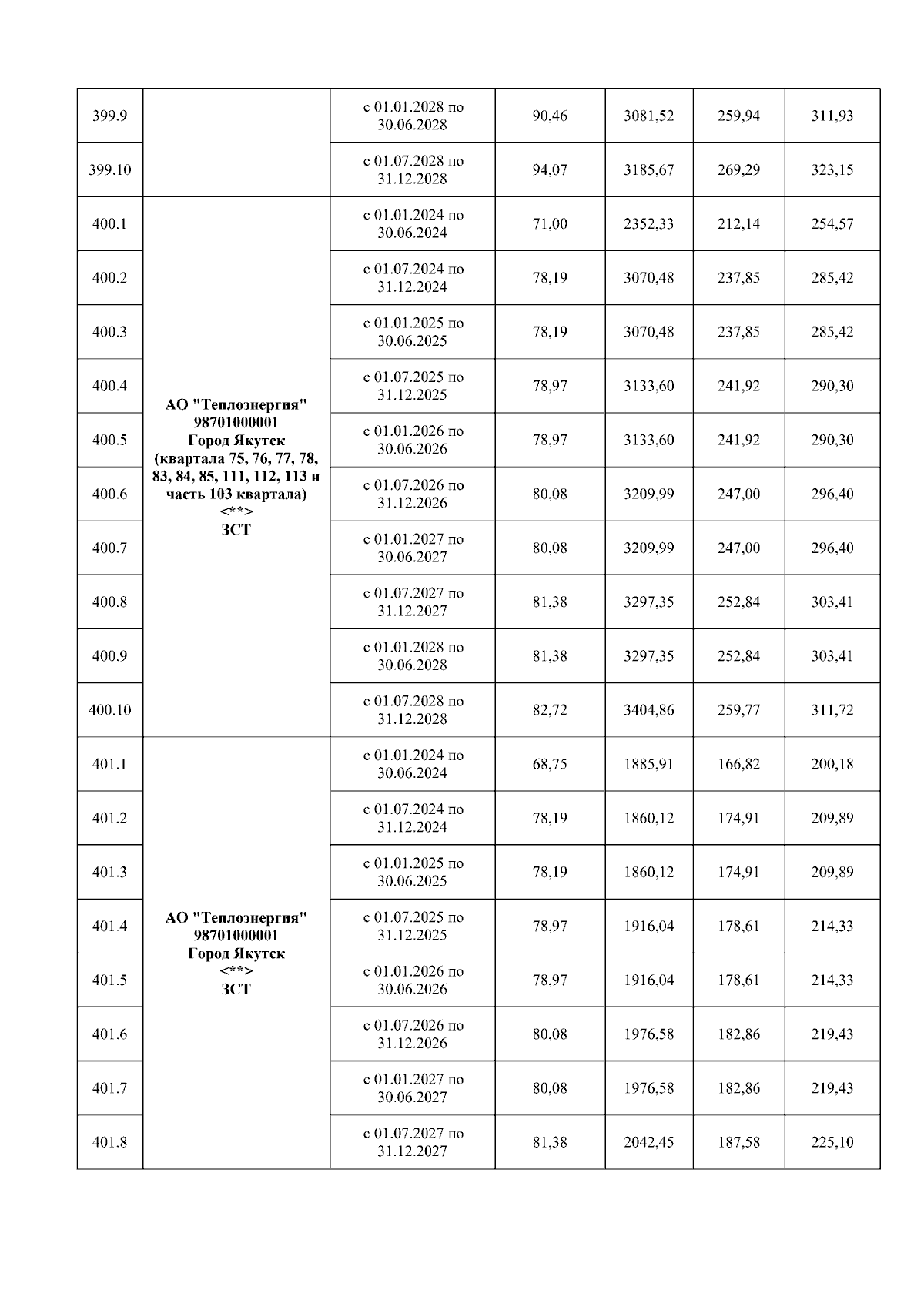 | | | | | | | |
|---|---|---|---|---|---|---|
| 399.9 | | с 01.01.2028 по 30.06.2028 | 90,46 | 3081,52 | 259,94 | 311,93 |
| 399.10 | | с 01.07.2028 по 31.12.2028 | 94,07 | 3185,67 | 269,29 | 323,15 |
| 400.1 | АО "Теплоэнергия" 98701000001 Город Якутск (квартала 75, 76, 77, 78, 83, 84, 85, 111, 112, 113 и часть 103 квартала) <**> ЗСТ | с 01.01.2024 по 30.06.2024 | 71,00 | 2352,33 | 212,14 | 254,57 |
| 400.2 | | с 01.07.2024 по 31.12.2024 | 78,19 | 3070,48 | 237,85 | 285,42 |
| 400.3 | | с 01.01.2025 по 30.06.2025 | 78,19 | 3070,48 | 237,85 | 285,42 |
| 400.4 | | с 01.07.2025 по 31.12.2025 | 78,97 | 3133,60 | 241,92 | 290,30 |
| 400.5 | | с 01.01.2026 по 30.06.2026 | 78,97 | 3133,60 | 241,92 | 290,30 |
| 400.6 | | с 01.07.2026 по 31.12.2026 | 80,08 | 3209,99 | 247,00 | 296,40 |
| 400.7 | | с 01.01.2027 по 30.06.2027 | 80,08 | 3209,99 | 247,00 | 296,40 |
| 400.8 | | с 01.07.2027 по 31.12.2027 | 81,38 | 3297,35 | 252,84 | 303,41 |
| 400.9 | | с 01.01.2028 по 30.06.2028 | 81,38 | 3297,35 | 252,84 | 303,41 |
| 400.10 | | с 01.07.2028 по 31.12.2028 | 82,72 | 3404,86 | 259,77 | 311,72 |
| 401.1 | АО "Теплоэнергия" 98701000001 Город Якутск <**> ЗСТ | с 01.01.2024 по 30.06.2024 | 68,75 | 1885,91 | 166,82 | 200,18 |
| 401.2 | | с 01.07.2024 по 31.12.2024 | 78,19 | 1860,12 | 174,91 | 209,89 |
| 401.3 | | с 01.01.2025 по 30.06.2025 | 78,19 | 1860,12 | 174,91 | 209,89 |
| 401.4 | | с 01.07.2025 по 31.12.2025 | 78,97 | 1916,04 | 178,61 | 214,33 |
| 401.5 | | с 01.01.2026 по 30.06.2026 | 78,97 | 1916,04 | 178,61 | 214,33 |
| 401.6 | | с 01.07.2026 по 31.12.2026 | 80,08 | 1976,58 | 182,86 | 219,43 |
| 401.7 | | с 01.01.2027 по 30.06.2027 | 80,08 | 1976,58 | 182,86 | 219,43 |
| 401.8 | | с 01.07.2027 по 31.12.2027 | 81,38 | 2042,45 | 187,58 | 225,10 |